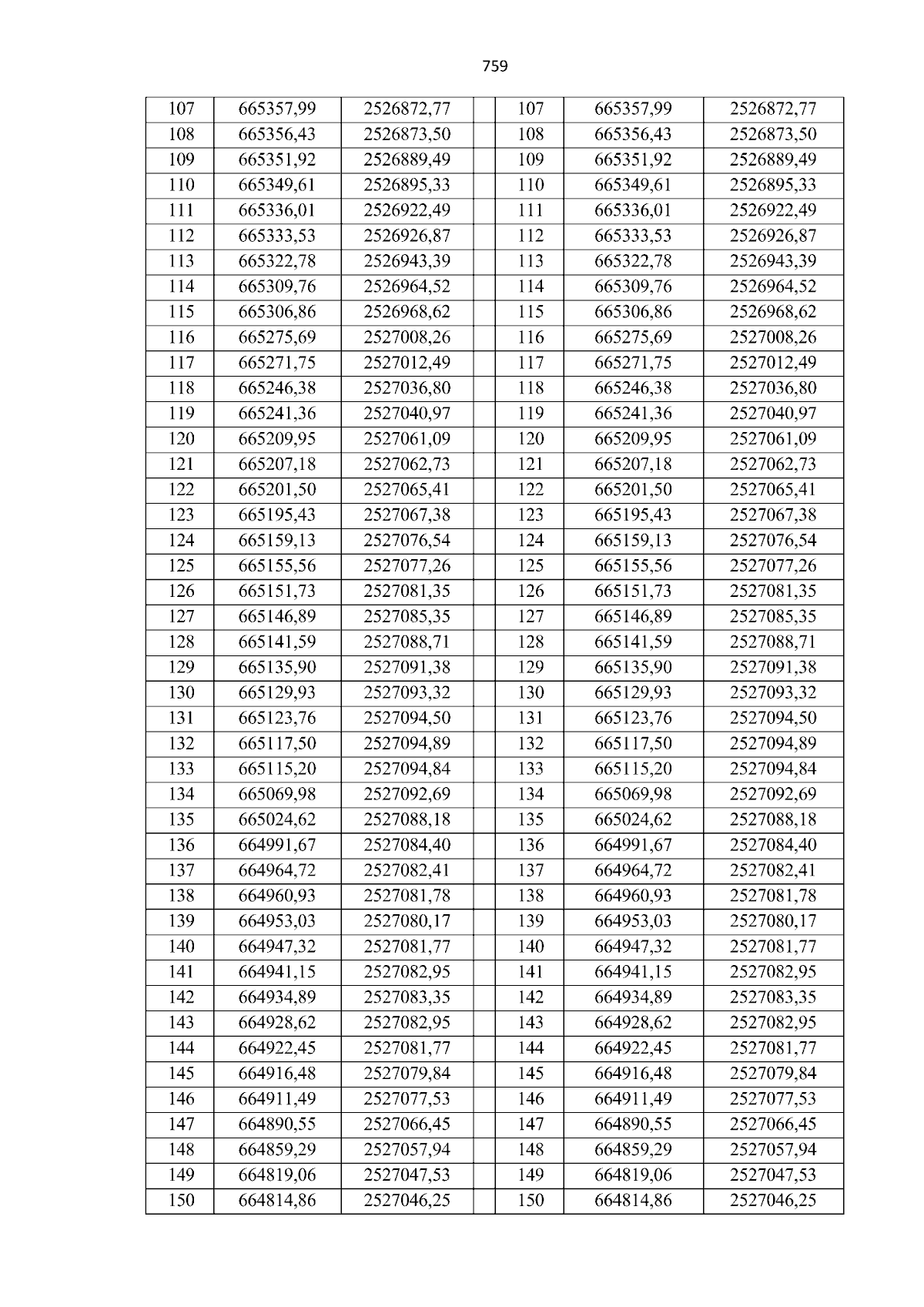 759

| 107 | 665357,99 | 2526872,77 |  | 107 | 665357,99 | 2526872,77 |
|---|---|---|---|---|---|---|
| 108 | 665356,43 | 2526873,50 |  | 108 | 665356,43 | 2526873,50 |
| 109 | 665351,92 | 2526889,49 |  | 109 | 665351,92 | 2526889,49 |
| 110 | 665349,61 | 2526895,33 |  | 110 | 665349,61 | 2526895,33 |
| 111 | 665336,01 | 2526922,49 |  | 111 | 665336,01 | 2526922,49 |
| 112 | 665333,53 | 2526926,87 |  | 112 | 665333,53 | 2526926,87 |
| 113 | 665322,78 | 2526943,39 |  | 113 | 665322,78 | 2526943,39 |
| 114 | 665309,76 | 2526964,52 |  | 114 | 665309,76 | 2526964,52 |
| 115 | 665306,86 | 2526968,62 |  | 115 | 665306,86 | 2526968,62 |
| 116 | 665275,69 | 2527008,26 |  | 116 | 665275,69 | 2527008,26 |
| 117 | 665271,75 | 2527012,49 |  | 117 | 665271,75 | 2527012,49 |
| 118 | 665246,38 | 2527036,80 |  | 118 | 665246,38 | 2527036,80 |
| 119 | 665241,36 | 2527040,97 |  | 119 | 665241,36 | 2527040,97 |
| 120 | 665209,95 | 2527061,09 |  | 120 | 665209,95 | 2527061,09 |
| 121 | 665207,18 | 2527062,73 |  | 121 | 665207,18 | 2527062,73 |
| 122 | 665201,50 | 2527065,41 |  | 122 | 665201,50 | 2527065,41 |
| 123 | 665195,43 | 2527067,38 |  | 123 | 665195,43 | 2527067,38 |
| 124 | 665159,13 | 2527076,54 |  | 124 | 665159,13 | 2527076,54 |
| 125 | 665155,56 | 2527077,26 |  | 125 | 665155,56 | 2527077,26 |
| 126 | 665151,73 | 2527081,35 |  | 126 | 665151,73 | 2527081,35 |
| 127 | 665146,89 | 2527085,35 |  | 127 | 665146,89 | 2527085,35 |
| 128 | 665141,59 | 2527088,71 |  | 128 | 665141,59 | 2527088,71 |
| 129 | 665135,90 | 2527091,38 |  | 129 | 665135,90 | 2527091,38 |
| 130 | 665129,93 | 2527093,32 |  | 130 | 665129,93 | 2527093,32 |
| 131 | 665123,76 | 2527094,50 |  | 131 | 665123,76 | 2527094,50 |
| 132 | 665117,50 | 2527094,89 |  | 132 | 665117,50 | 2527094,89 |
| 133 | 665115,20 | 2527094,84 |  | 133 | 665115,20 | 2527094,84 |
| 134 | 665069,98 | 2527092,69 |  | 134 | 665069,98 | 2527092,69 |
| 135 | 665024,62 | 2527088,18 |  | 135 | 665024,62 | 2527088,18 |
| 136 | 664991,67 | 2527084,40 |  | 136 | 664991,67 | 2527084,40 |
| 137 | 664964,72 | 2527082,41 |  | 137 | 664964,72 | 2527082,41 |
| 138 | 664960,93 | 2527081,78 |  | 138 | 664960,93 | 2527081,78 |
| 139 | 664953,03 | 2527080,17 |  | 139 | 664953,03 | 2527080,17 |
| 140 | 664947,32 | 2527081,77 |  | 140 | 664947,32 | 2527081,77 |
| 141 | 664941,15 | 2527082,95 |  | 141 | 664941,15 | 2527082,95 |
| 142 | 664934,89 | 2527083,35 |  | 142 | 664934,89 | 2527083,35 |
| 143 | 664928,62 | 2527082,95 |  | 143 | 664928,62 | 2527082,95 |
| 144 | 664922,45 | 2527081,77 |  | 144 | 664922,45 | 2527081,77 |
| 145 | 664916,48 | 2527079,84 |  | 145 | 664916,48 | 2527079,84 |
| 146 | 664911,49 | 2527077,53 |  | 146 | 664911,49 | 2527077,53 |
| 147 | 664890,55 | 2527066,45 |  | 147 | 664890,55 | 2527066,45 |
| 148 | 664859,29 | 2527057,94 |  | 148 | 664859,29 | 2527057,94 |
| 149 | 664819,06 | 2527047,53 |  | 149 | 664819,06 | 2527047,53 |
| 150 | 664814,86 | 2527046,25 |  | 150 | 664814,86 | 2527046,25 |